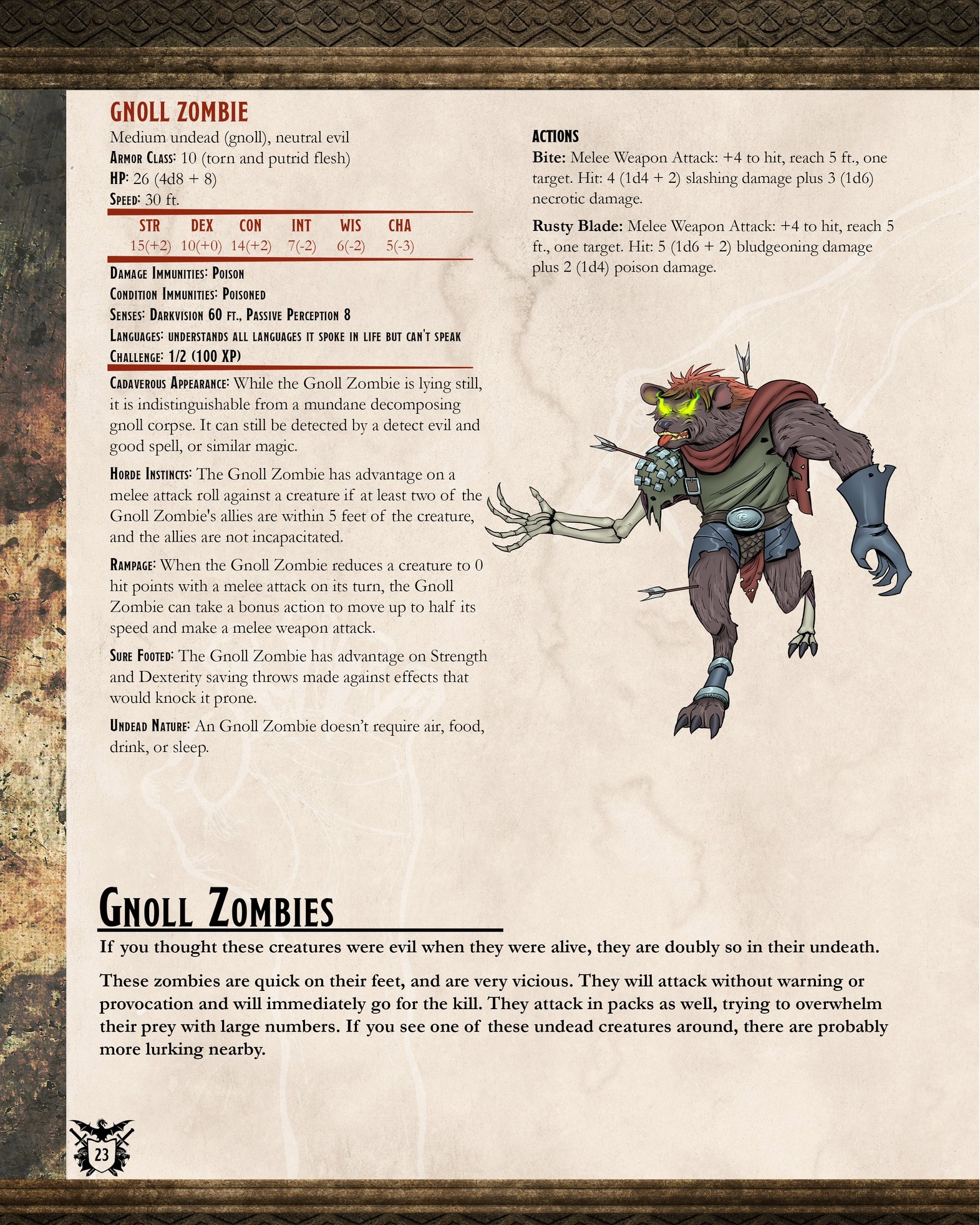 GNOLL ZOMBIE

Medium undead (gnoll), neutral evil

Armor Class: 10 (torn and putrid flesh)

HP: 26 (4d8 + 8)

Speed: 30 ft.

| STR | DEX | CON | INT | WIS | CHA |
|---|---|---|---|---|---|
| 15(+2) | 10(+0) | 14(+2) | 7(-2) | 6(-2) | 5(-3) |

Damage Immunities: Poison

Condition Immunities: Poisoned

Senses: Darkvision 60 ft., Passive Perception 8

Languages: understands all languages it spoke in life but can't speak

Challenge: 1/2 (100 XP)

Cadaverous Appearance: While the Gnoll Zombie is lying still, it is indistinguishable from a mundane decomposing gnoll corpse. It can still be detected by a detect evil and good spell, or similar magic.

Horde Instincts: The Gnoll Zombie has advantage on a melee attack roll against a creature if at least two of the Gnoll Zombie's allies are within 5 feet of the creature, and the allies are not incapacitated.

Rampage: When the Gnoll Zombie reduces a creature to 0 hit points with a melee attack on its turn, the Gnoll Zombie can take a bonus action to move up to half its speed and make a melee weapon attack.

Sure Footed: The Gnoll Zombie has advantage on Strength and Dexterity saving throws made against effects that would knock it prone.

Undead Nature: An Gnoll Zombie doesn't require air, food, drink, or sleep.

ACTIONS

Bite: Melee Weapon Attack: +4 to hit, reach 5 ft., one target. Hit: 4 (1d4 + 2) slashing damage plus 3 (1d6) necrotic damage.

Rusty Blade: Melee Weapon Attack: +4 to hit, reach 5 ft., one target. Hit: 5 (1d6 + 2) bludgeoning damage plus 2 (1d4) poison damage.

Gnoll Zombies

If you thought these creatures were evil when they were alive, they are doubly so in their undeath.

These zombies are quick on their feet, and are very vicious. They will attack without warning or provocation and will immediately go for the kill. They attack in packs as well, trying to overwhelm their prey with large numbers. If you see one of these undead creatures around, there are probably more lurking nearby.

23